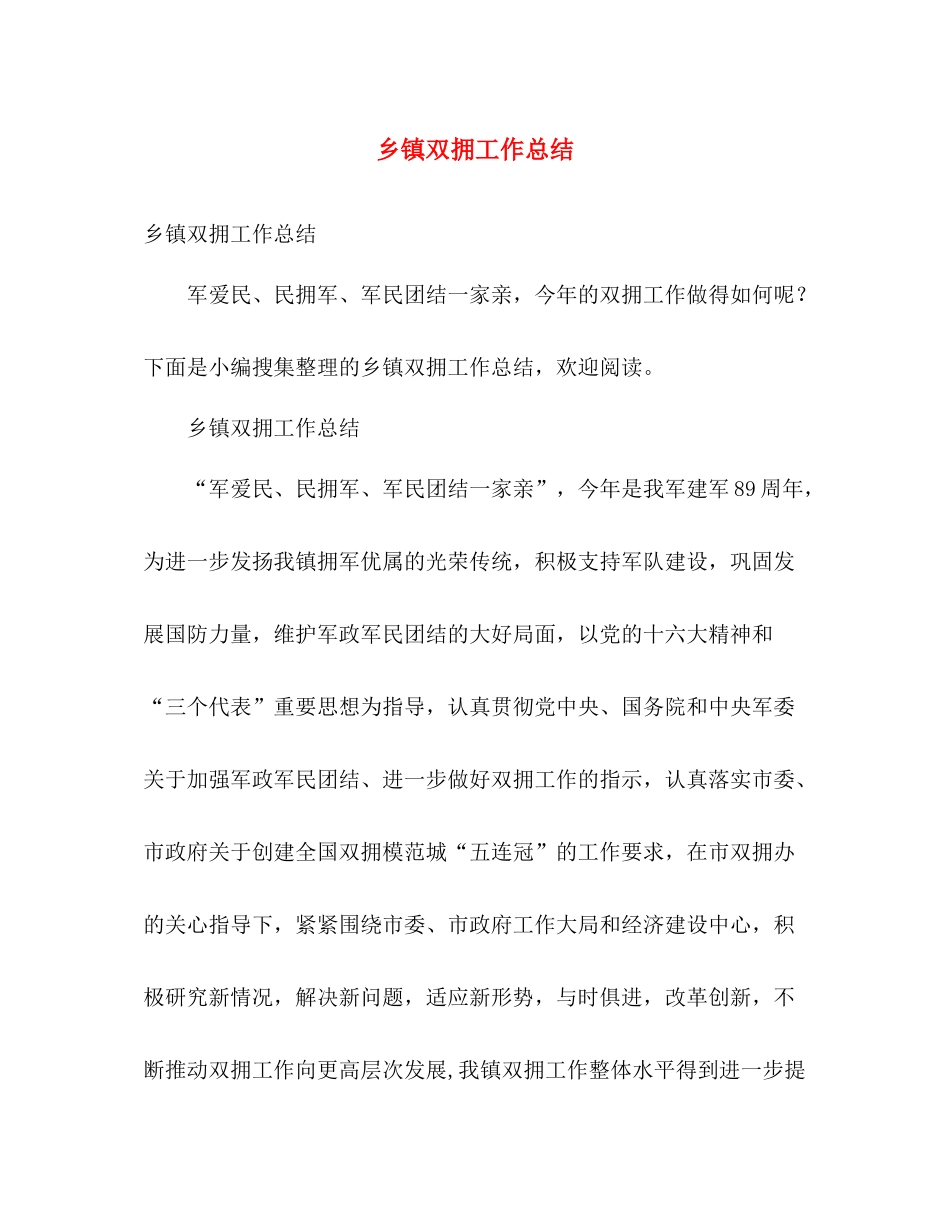 乡镇双拥工作总结

乡镇双拥工作总结

军爱民、民拥军、军民团结一家亲，今年的双拥工作做得如何呢？下面是小编搜集整理的乡镇双拥工作总结，欢迎阅读。

乡镇双拥工作总结

“军爱民、民拥军、军民团结一家亲”，今年是我军建军89周年，为进一步发扬我镇拥军优属的光荣传统，积极支持军队建设，巩固发展国防力量，维护军政军民团结的大好局面，以党的十六大精神和“三个代表”重要思想为指导，认真贯彻党中央、国务院和中央军委关于加强军政军民团结、进一步做好双拥工作的指示，认真落实市委、市政府关于创建全国双拥模范城“五连冠”的工作要求，在市双拥办的关心指导下，紧紧围绕市委、市政府工作大局和经济建设中心，积极研究新情况，解决新问题，适应新形势，与时俱进，改革创新，不断推动双拥工作向更高层次发展,我镇双拥工作整体水平得到进一步提